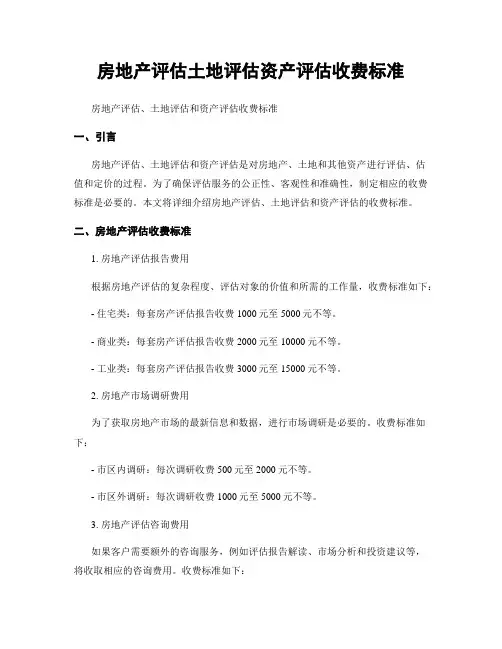 房地产评估土地评估资产评估收费标准

房地产评估、土地评估和资产评估收费标准

一、引言

房地产评估、土地评估和资产评估是对房地产、土地和其他资产进行评估、估值和定价的过程。为了确保评估服务的公正性、客观性和准确性，制定相应的收费标准是必要的。本文将详细介绍房地产评估、土地评估和资产评估的收费标准。

二、房地产评估收费标准

1. 房地产评估报告费用

根据房地产评估的复杂程度、评估对象的价值和所需的工作量，收费标准如下：

- 住宅类：每套房产评估报告收费 1000 元至 5000 元不等。

- 商业类：每套房产评估报告收费 2000 元至 10000 元不等。

- 工业类：每套房产评估报告收费 3000 元至 15000 元不等。

2. 房地产市场调研费用

为了获取房地产市场的最新信息和数据，进行市场调研是必要的。收费标准如下：

- 市区内调研：每次调研收费 500 元至 2000 元不等。

- 市区外调研：每次调研收费 1000 元至 5000 元不等。

3. 房地产评估咨询费用

如果客户需要额外的咨询服务，例如评估报告解读、市场分析和投资建议等，将收取相应的咨询费用。收费标准如下：